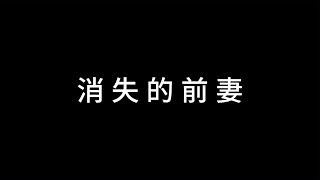 消失的前妻